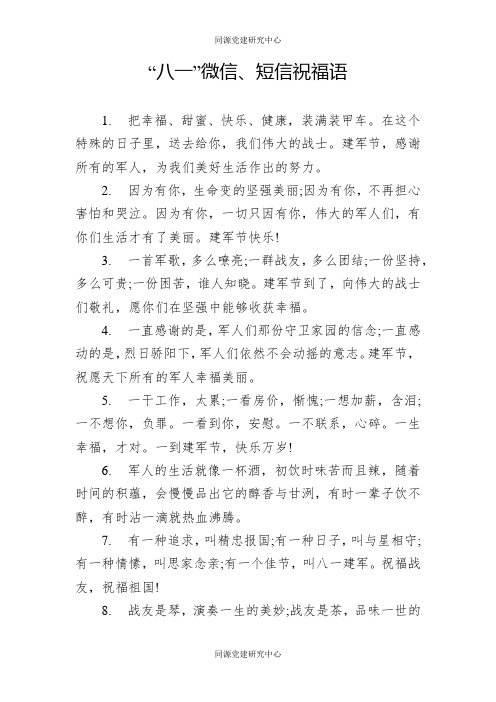 同源党建研究中心

“八一”微信、短信祝福语

1. 把幸福、甜蜜、快乐、健康，装满装甲车。在这个特殊的日子里，送去给你，我们伟大的战士。建军节，感谢所有的军人，为我们美好生活作出的努力。

2. 因为有你，生命变的坚强美丽;因为有你，不再担心害怕和哭泣。因为有你，一切只因有你，伟大的军人们，有你们生活才有了美丽。建军节快乐!

3. 一首军歌，多么嘹亮;一群战友，多么团结;一份坚持，多么可贵;一份困苦，谁人知晓。建军节到了，向伟大的战士们敬礼，愿你们在坚强中能够收获幸福。

4. 一直感谢的是，军人们那份守卫家园的信念;一直感动的是，烈日骄阳下，军人们依然不会动摇的意志。建军节，祝愿天下所有的军人幸福美丽。

5. 一干工作，太累;一看房价，惭愧;一想加薪，含泪;一不想你，负罪。一看到你，安慰。一不联系，心碎。一生幸福，才对。一到建军节，快乐万岁!

6. 军人的生活就像一杯酒，初饮时味苦而且辣，随着时间的积蕴，会慢慢品出它的醇香与甘洌，有时一辈子饮不醉，有时沾一滴就热血沸腾。

7. 有一种追求，叫精忠报国;有一种日子，叫与星相守;有一种情愫，叫思家念亲;有一个佳节，叫八一建军。祝福战友，祝福祖国!

8. 战友是琴，演奏一生的美妙;战友是茶，品味一世的

同源党建研究中心